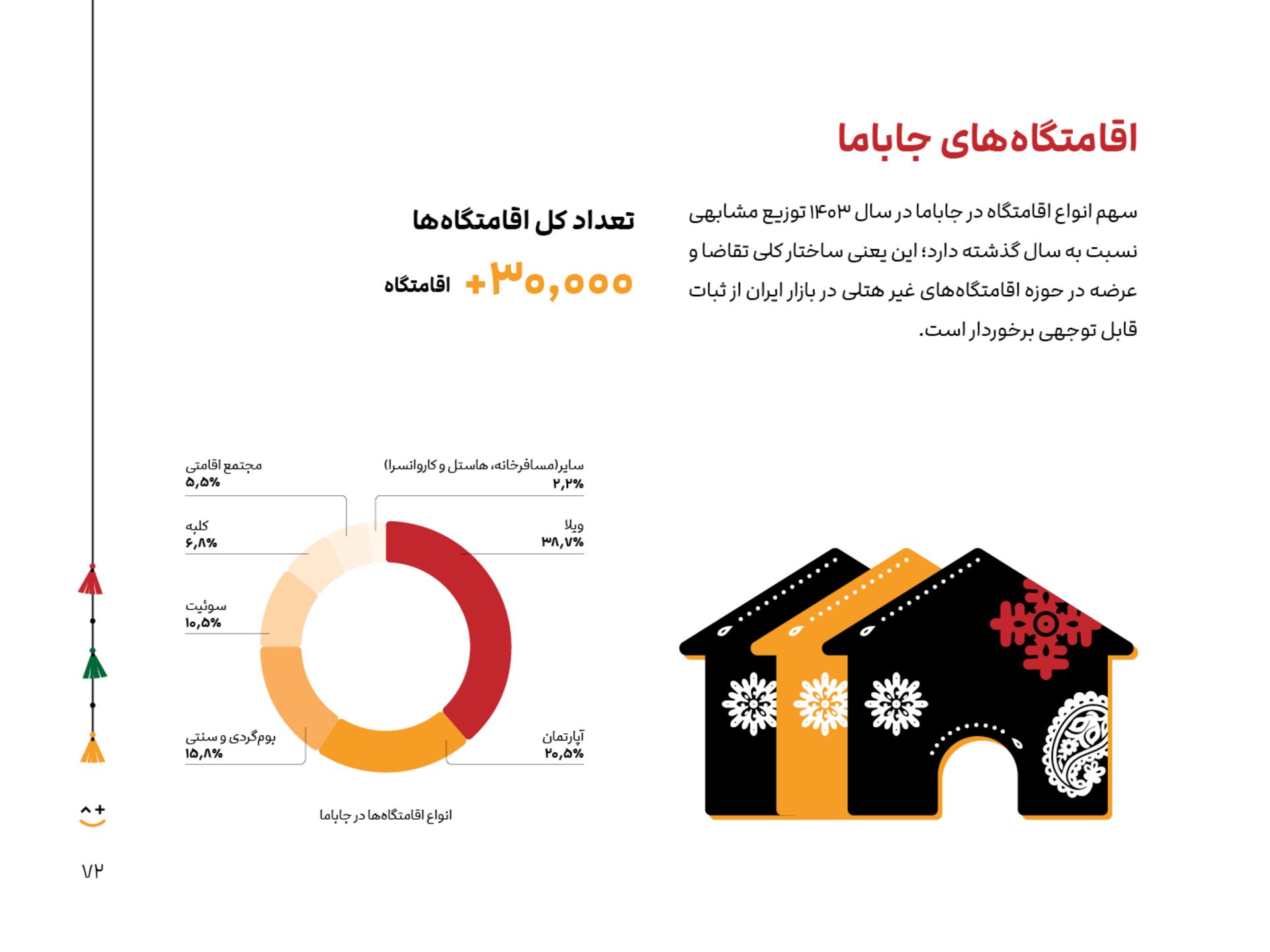 اقامتگاه‌های جاباما

سهم انواع اقامتگاه در جاباما در سال ۱۴۰۳ توزیع مشابهی نسبت به سال گذشته دارد؛ این یعنی ساختار کلی تقاضا و عرضه در حوزه اقامتگاه‌های غیر هتلی در بازار ایران از ثبات قابل توجهی برخوردار است.

تعداد کل اقامتگاه‌ها

+۳۰,۰۰۰ اقامتگاه

سایر(مسافرخانه، هاستل و کاروانسرا)
۲,۲%

ویلا
۳۸,۷%

آپارتمان
۲۰,۵%

مجتمع اقامتی
۵,۵%

کلبه
۶,۸%

سوئیت
۱۰,۵%

بوم‌گردی و سنتی
۱۵,۸%

انواع اقامتگاه‌ها در جاباما

۷۲